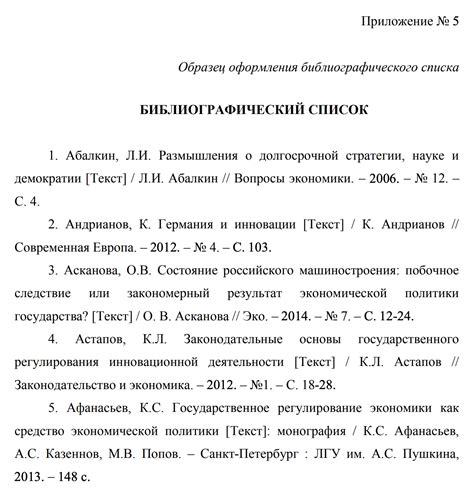 Приложение № 5

Образец оформления библиографического списка

БИБЛИОГРАФИЧЕСКИЙ СПИСОК

1. Абалкин, Л.И. Размышления о долгосрочной стратегии, науке и демократии [Текст] / Л.И. Абалкин // Вопросы экономики. – 2006. – № 12. – С. 4.

2. Андрианов, К. Германия и инновации [Текст] / К. Андрианов // Современная Европа. – 2012. – № 4. – С. 103.

3. Асканова, О.В. Состояние российского машиностроения: побочное следствие или закономерный результат экономической политики государства? [Текст] / О. В. Асканова // Эко. – 2014. – № 7. – С. 12-24.

4. Астапов, К.Л. Законодательные основы государственного регулирования инновационной деятельности [Текст] / К.Л. Астапов // Законодательство и экономика. – 2012. – №1. – С. 18-28.

5. Афанасьев, К.С. Государственное регулирование экономики как средство экономической политики [Текст]: монография / К.С. Афанасьев, А.С. Казеннов, М.В. Попов. – Санкт-Петербург : ЛГУ им. А.С. Пушкина, 2013. – 148 с.